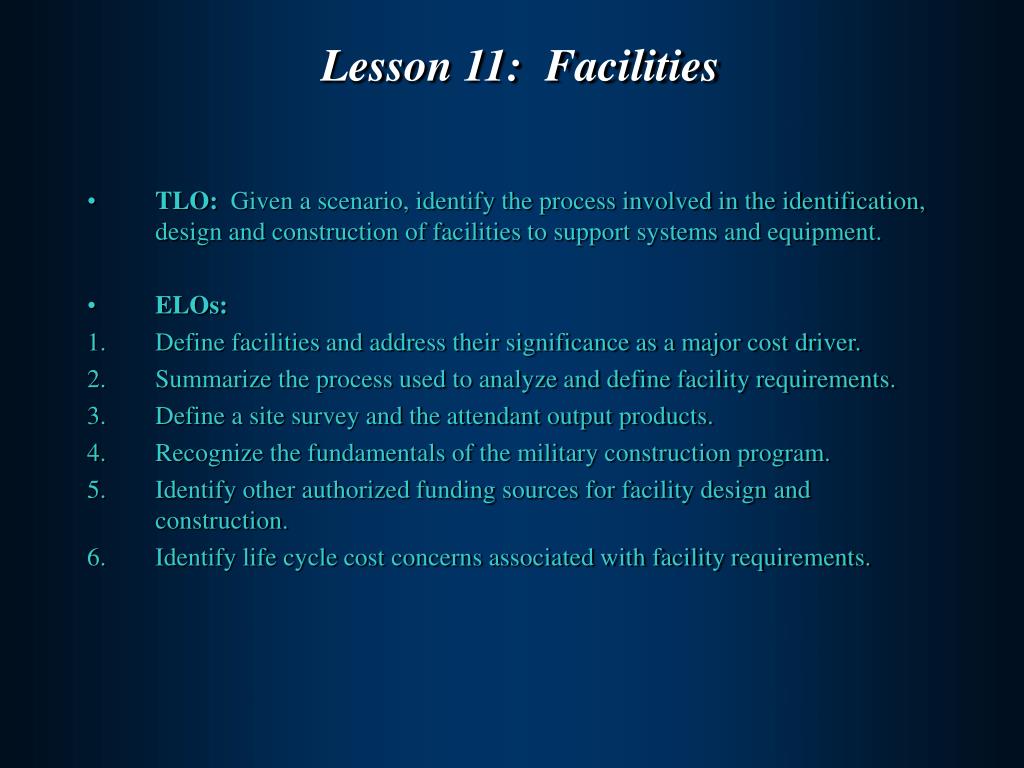 Lesson 11: Facilities

• TLO: Given a scenario, identify the process involved in the identification, design and construction of facilities to support systems and equipment.

• ELOs:
1. Define facilities and address their significance as a major cost driver.
2. Summarize the process used to analyze and define facility requirements.
3. Define a site survey and the attendant output products.
4. Recognize the fundamentals of the military construction program.
5. Identify other authorized funding sources for facility design and construction.
6. Identify life cycle cost concerns associated with facility requirements.